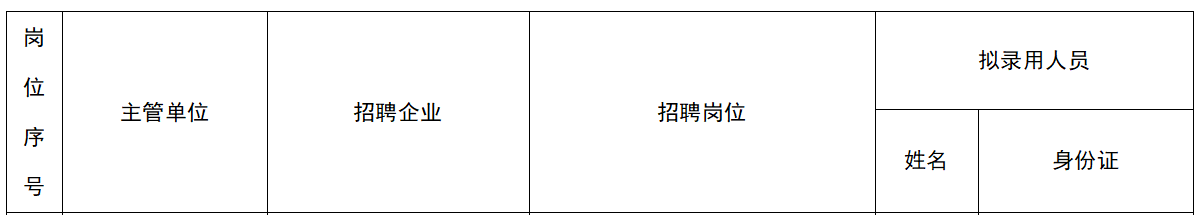 | 岗位序号 | 主管单位 | 招聘企业 | 招聘岗位 | 拟录用人员 | |
|---|---|---|---|---|---|
| | | | | 姓名 | 身份证 |